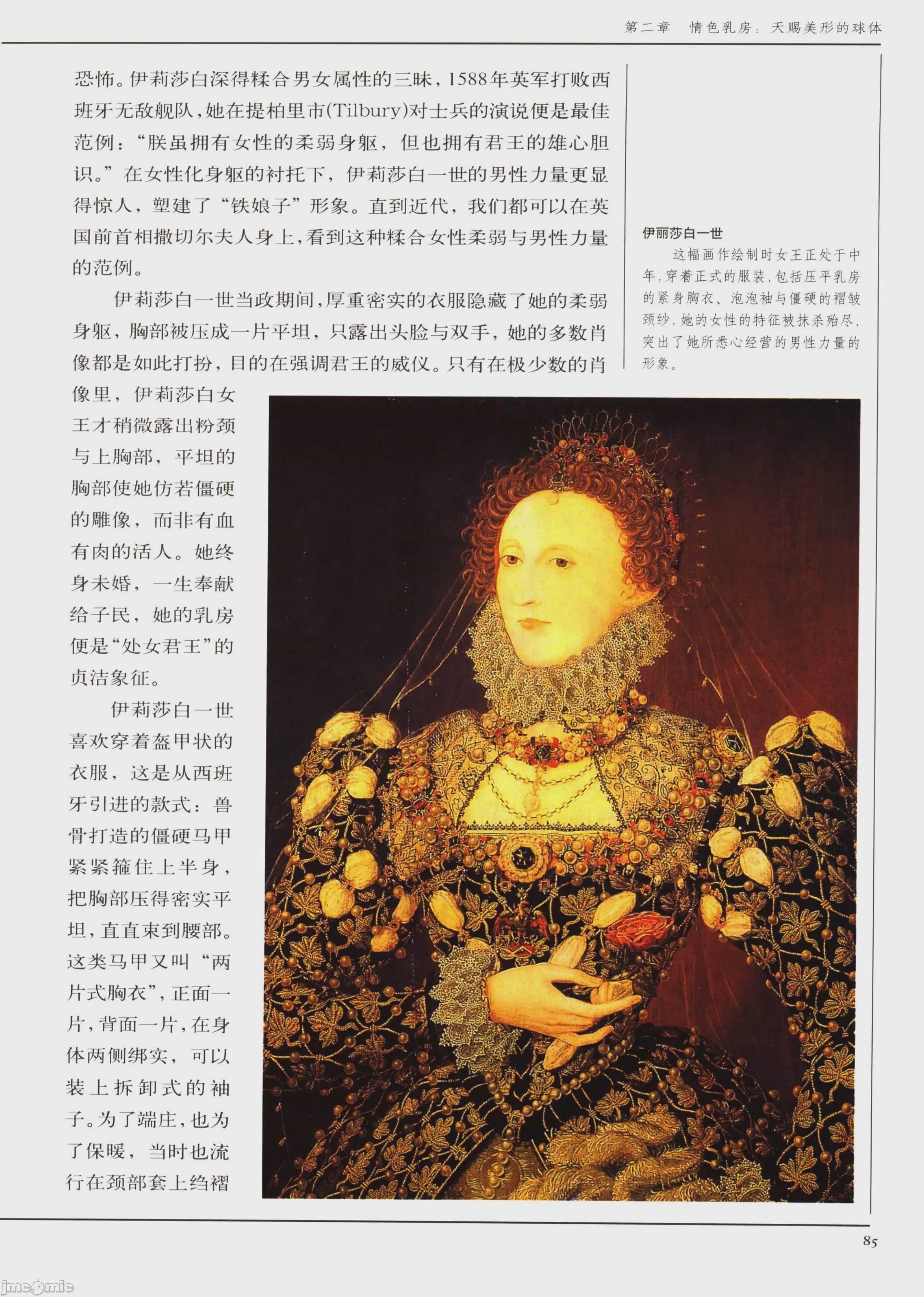 第二章 情色乳房：天赐美形的球体

恐怖。伊莉莎白深得糅合男女属性的三昧，1588年英军打败西班牙无敌舰队，她在提柏里市(Tilbury)对士兵的演说便是最佳范例：“朕虽拥有女性的柔弱身躯，但也拥有君王的雄心胆识。”在女性化身躯的衬托下，伊莉莎白一世的男性力量更显得惊人，塑建了“铁娘子”形象。直到近代，我们都可以在英国前首相撒切尔夫人身上，看到这种糅合女性柔弱与男性力量的范例。

伊莉莎白一世当政期间，厚重密实的衣服隐藏了她的柔弱身躯，胸部被压成一片平坦，只露出头脸与双手，她的多数肖像都是如此打扮，目的在强调君王的威仪。只有在极少数的肖像里，伊莉莎白女王才稍微露出粉颈与上胸部，平坦的胸部使她仿若僵硬的雕像，而非有血有肉的活人。她终身未婚，一生奉献给子民，她的乳房便是“处女君王”的贞洁象征。

伊莉莎白一世喜欢穿着盔甲状的衣服，这是从西班牙引进的款式：兽骨打造的僵硬马甲紧紧箍住上半身，把胸部压得密实平坦，直直束到腰部。这类马甲又叫“两片式胸衣”，正面一片，背面一片，在身体两侧绑实，可以装上拆卸式的袖子。为了端庄，也为了保暖，当时也流行在颈部套上绉褶

伊丽莎白一世

这幅画作绘制时女王正处于中年，穿着正式的服装，包括压平乳房的紧身胸衣、泡泡袖与僵硬的褶皱颈纱，她的女性的特征被抹杀殆尽，突出了她所悉心经营的男性力量的形象。

85

jmcomic